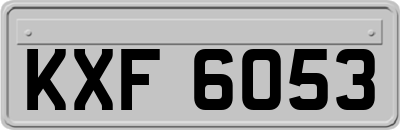 KXF 6053